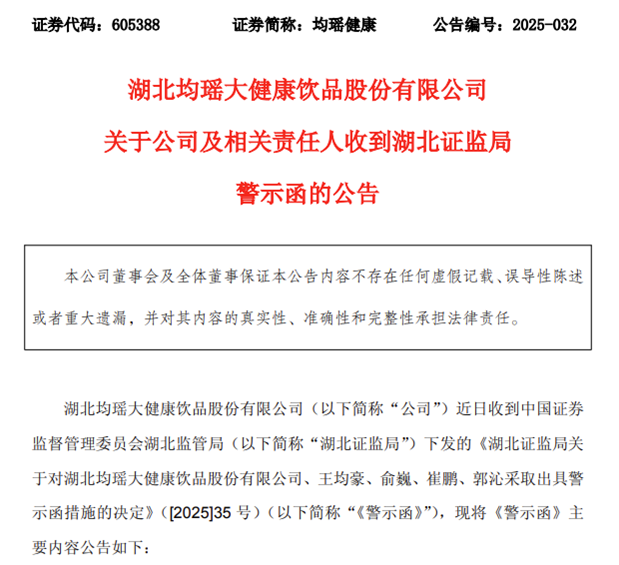 证券代码：605388　　证券简称：均瑶健康　　公告编号：2025-032

湖北均瑶大健康饮品股份有限公司
关于公司及相关责任人收到湖北证监局
警示函的公告

本公司董事会及全体董事保证本公告内容不存在任何虚假记载、误导性陈述或者重大遗漏，并对其内容的真实性、准确性和完整性承担法律责任。

湖北均瑶大健康饮品股份有限公司（以下简称“公司”）近日收到中国证券监督管理委员会湖北监管局（以下简称“湖北证监局”）下发的《湖北证监局关于对湖北均瑶大健康饮品股份有限公司、王均豪、俞巍、崔鹏、郭沁采取出具警示函措施的决定》（[2025]35 号）（以下简称“《警示函》”)，现将《警示函》主要内容公告如下：